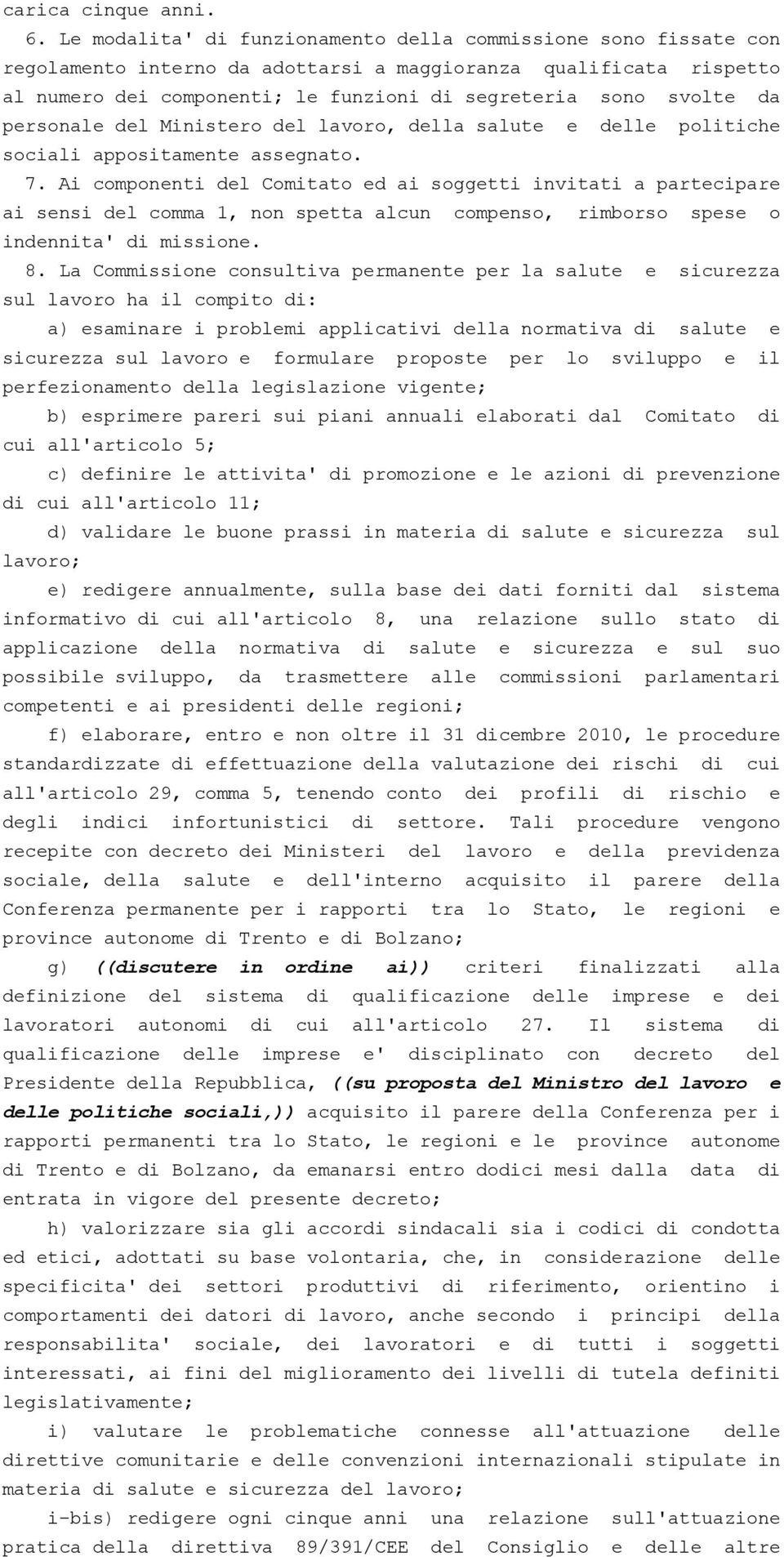 carica cinque anni.

6. Le modalita' di funzionamento della commissione sono fissate con regolamento interno da adottarsi a maggioranza qualificata rispetto al numero dei componenti; le funzioni di segreteria sono svolte da personale del Ministero del lavoro, della salute e delle politiche sociali appositamente assegnato.

7. Ai componenti del Comitato ed ai soggetti invitati a partecipare ai sensi del comma 1, non spetta alcun compenso, rimborso spese o indennita' di missione.

8. La Commissione consultiva permanente per la salute e sicurezza sul lavoro ha il compito di:

a) esaminare i problemi applicativi della normativa di salute e sicurezza sul lavoro e formulare proposte per lo sviluppo e il perfezionamento della legislazione vigente;

b) esprimere pareri sui piani annuali elaborati dal Comitato di cui all'articolo 5;

c) definire le attivita' di promozione e le azioni di prevenzione di cui all'articolo 11;

d) validare le buone prassi in materia di salute e sicurezza sul lavoro;

e) redigere annualmente, sulla base dei dati forniti dal sistema informativo di cui all'articolo 8, una relazione sullo stato di applicazione della normativa di salute e sicurezza e sul suo possibile sviluppo, da trasmettere alle commissioni parlamentari competenti e ai presidenti delle regioni;

f) elaborare, entro e non oltre il 31 dicembre 2010, le procedure standardizzate di effettuazione della valutazione dei rischi di cui all'articolo 29, comma 5, tenendo conto dei profili di rischio e degli indici infortunistici di settore. Tali procedure vengono recepite con decreto dei Ministeri del lavoro e della previdenza sociale, della salute e dell'interno acquisito il parere della Conferenza permanente per i rapporti tra lo Stato, le regioni e province autonome di Trento e di Bolzano;

g) ((discutere in ordine ai)) criteri finalizzati alla definizione del sistema di qualificazione delle imprese e dei lavoratori autonomi di cui all'articolo 27. Il sistema di qualificazione delle imprese e' disciplinato con decreto del Presidente della Repubblica, ((su proposta del Ministro del lavoro e delle politiche sociali,)) acquisito il parere della Conferenza per i rapporti permanenti tra lo Stato, le regioni e le province autonome di Trento e di Bolzano, da emanarsi entro dodici mesi dalla data di entrata in vigore del presente decreto;

h) valorizzare sia gli accordi sindacali sia i codici di condotta ed etici, adottati su base volontaria, che, in considerazione delle specificita' dei settori produttivi di riferimento, orientino i comportamenti dei datori di lavoro, anche secondo i principi della responsabilita' sociale, dei lavoratori e di tutti i soggetti interessati, ai fini del miglioramento dei livelli di tutela definiti legislativamente;

i) valutare le problematiche connesse all'attuazione delle direttive comunitarie e delle convenzioni internazionali stipulate in materia di salute e sicurezza del lavoro;

i-bis) redigere ogni cinque anni una relazione sull'attuazione pratica della direttiva 89/391/CEE del Consiglio e delle altre